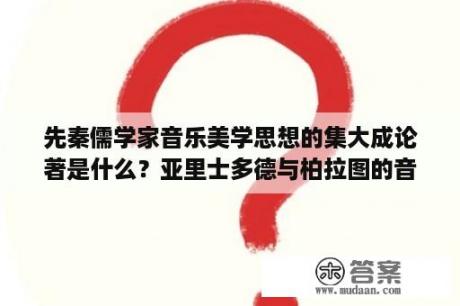 先秦儒学家音乐美学思想的集大成论著是什么？亚里士多德与柏拉图的音

木 答案
www.mudaan.com